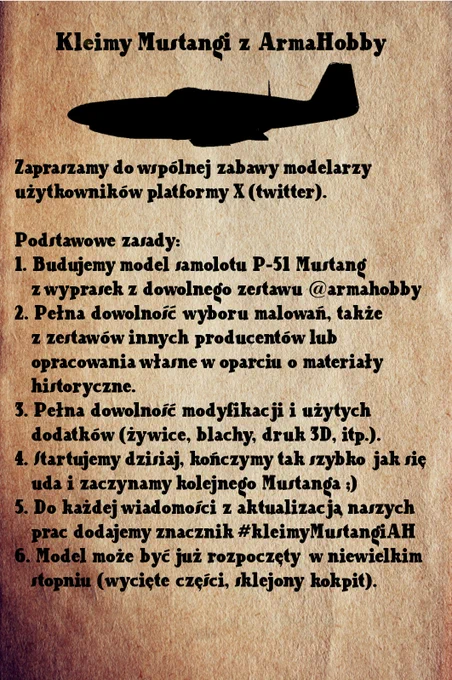 Kleimy Mustangi z ArmaHobby

Zapraszamy do wspólnej zabawy modelarzy użytkowników platformy X (twitter).

Podstawowe zasady:
1. Budujemy model samolotu P-51 Mustang z wyprasek z dowolnego zestawu @armahobby
2. Pełna dowolność wyboru malowań, także z zestawów innych producentów lub opracowania własne w oparciu o materiały historyczne.
3. Pełna dowolność modyfikacji i użytych dodatków (żywice, blachy, druk 3D, itp.).
4. Startujemy dzisiaj, kończymy tak szybko jak się uda i zaczynamy kolejnego Mustanga ;)
5. Do każdej wiadomości z aktualizacją naszych prac dodajemy znacznik #kleimyMustangiAH
6. Model może być już rozpoczęty w niewielkim stopniu (wycięte części, sklejony kokpit).